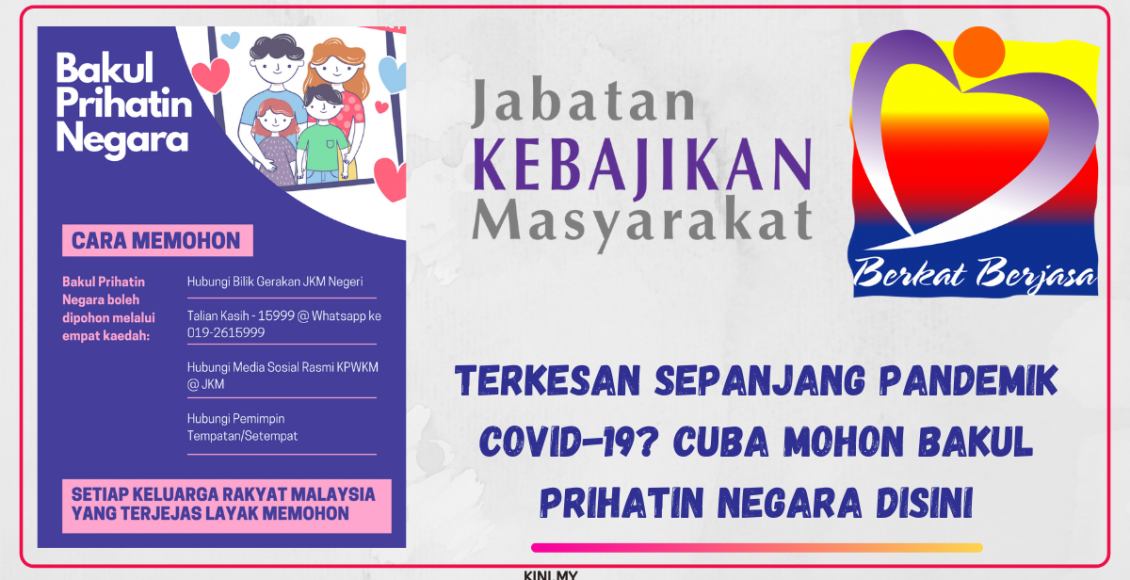 Bakul Prihatin Negara

CARA MEMOHON

Bakul Prihatin Negara boleh dipohon melalui empat kaedah:

Hubungi Bilik Gerakan JKM Negeri

Talian Kasih - 15999 @ Whatsapp ke 019-2615999

Hubungi Media Sosial Rasmi KPWKM @ JKM

Hubungi Pemimpin Tempatan/Setempat

SETIAP KELUARGA RAKYAT MALAYSIA YANG TERJEJAS LAYAK MEMOHON

Jabatan KEBAJIKAN Masyarakat

Berkat Berjasa

TERKESAN SEPANJANG PANDEMIK COVID-19? CUBA MOHON BAKUL PRIHATIN NEGARA DISINI

KINI.MY